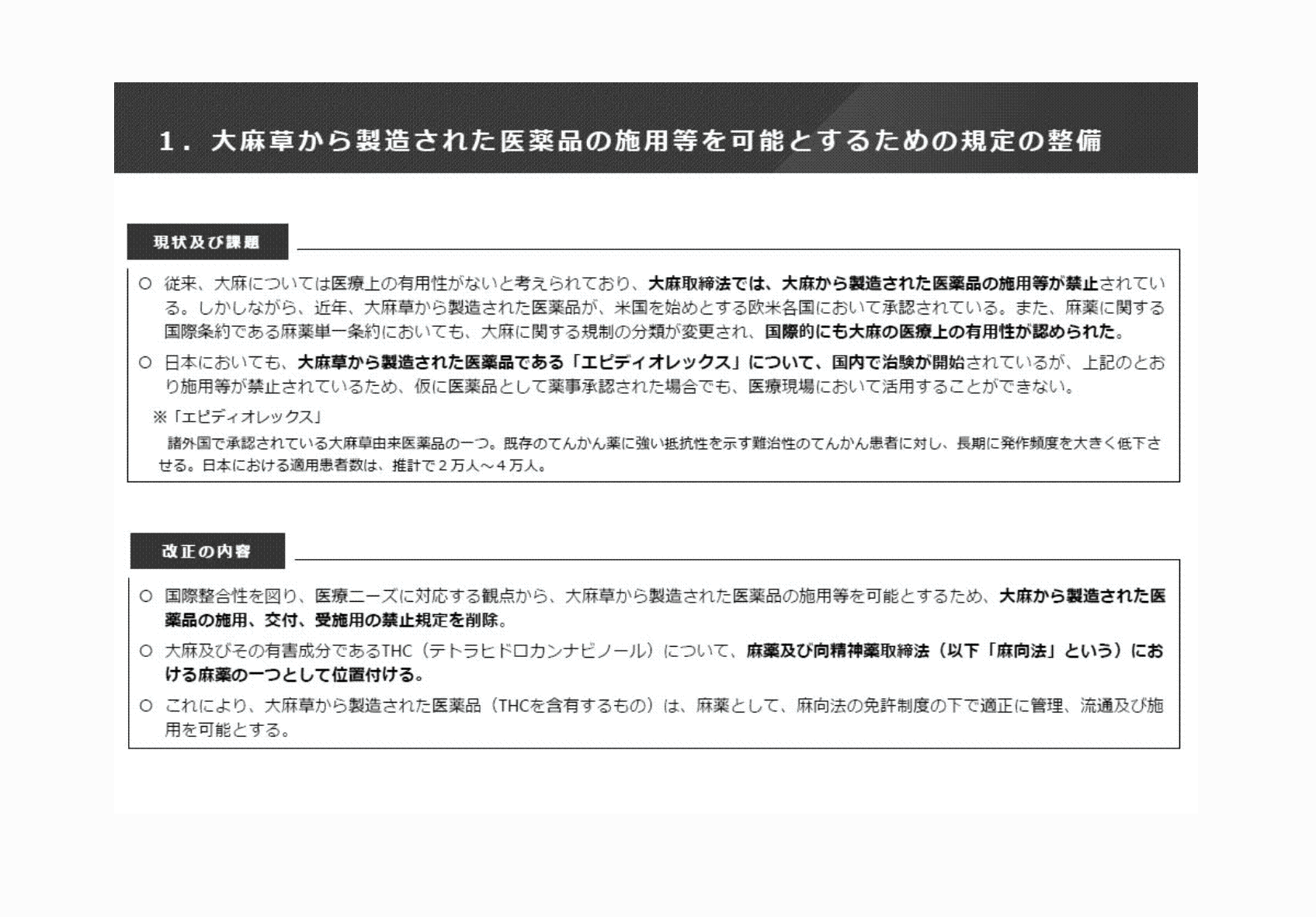 1．大麻草から製造された医薬品の施用等を可能とするための規定の整備

現状及び課題

○ 従来、大麻については医療上の有用性がないと考えられており、大麻取締法では、大麻から製造された医薬品の施用等が禁止されている。しかしながら、近年、大麻草から製造された医薬品が、米国を始めとする欧米各国において承認されている。また、麻薬に関する国際条約である麻薬単一条約においても、大麻に関する規制の分類が変更され、国際的にも大麻の医療上の有用性が認められた。

○ 日本においても、大麻草から製造された医薬品である「エピディオレックス」について、国内で治験が開始されているが、上記のとおり施用等が禁止されているため、仮に医薬品として薬事承認された場合でも、医療現場において活用することができない。

※「エピディオレックス」
諸外国で承認されている大麻草由来医薬品の一つ。既存のてんかん薬に強い抵抗性を示す難治性のてんかん患者に対し、長期に発作頻度を大きく低下させる。日本における適用患者数は、推計で２万人～４万人。

改正の内容

○ 国際整合性を図り、医療ニーズに対応する観点から、大麻草から製造された医薬品の施用等を可能とするため、大麻から製造された医薬品の施用、交付、受施用の禁止規定を削除。

○ 大麻及びその有害成分であるTHC（テトラヒドロカンナビノール）について、麻薬及び向精神薬取締法（以下「麻向法」という）における麻薬の一つとして位置付ける。

○ これにより、大麻草から製造された医薬品（THCを含有するもの）は、麻薬として、麻向法の免許制度の下で適正に管理、流通及び施用を可能とする。